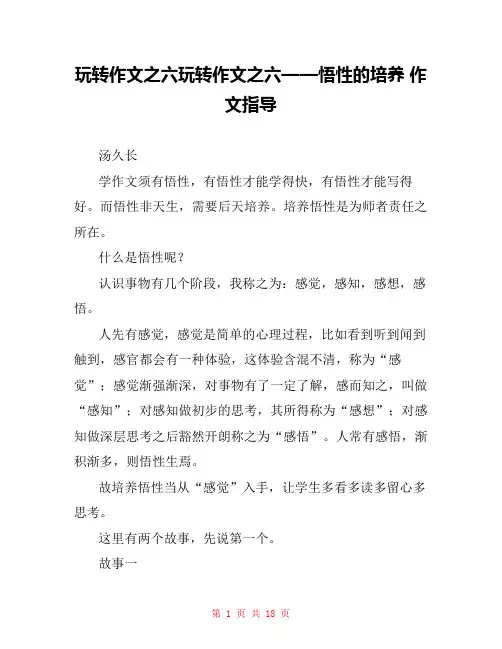 玩转作文之六玩转作文之六——悟性的培养 作文指导

汤久长

学作文须有悟性，有悟性才能学得快，有悟性才能写得好。而悟性非天生，需要后天培养。培养悟性是为师者责任之所在。

什么是悟性呢？

认识事物有几个阶段，我称之为：感觉，感知，感想，感悟。

人先有感觉，感觉是简单的心理过程，比如看到听到闻到触到，感官都会有一种体验，这体验含混不清，称为“感觉”；感觉渐强渐深，对事物有了一定了解，感而知之，叫做“感知”；对感知做初步的思考，其所得称为“感想”；对感知做深层思考之后豁然开朗称之为“感悟”。人常有感悟，渐积渐多，则悟性生焉。

故培养悟性当从“感觉”入手，让学生多看多读多留心多思考。

这里有两个故事，先说第一个。

故事一

第 1 页 共 18 页